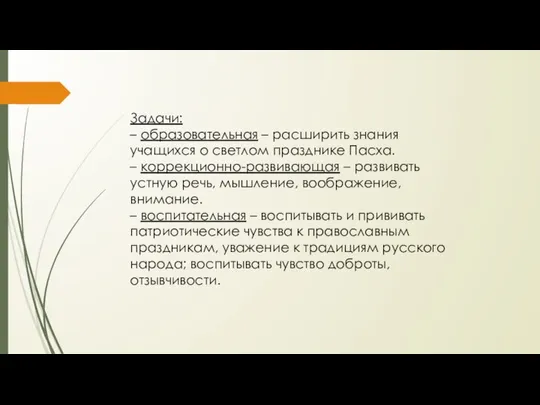 Задачи:
– образовательная – расширить знания учащихся о светлом празднике Пасха.
– коррекционно-развивающая – развивать устную речь, мышление, воображение, внимание.
– воспитательная – воспитывать и прививать патриотические чувства к православным праздникам, уважение к традициям русского народа; воспитывать чувство доброты, отзывчивости.